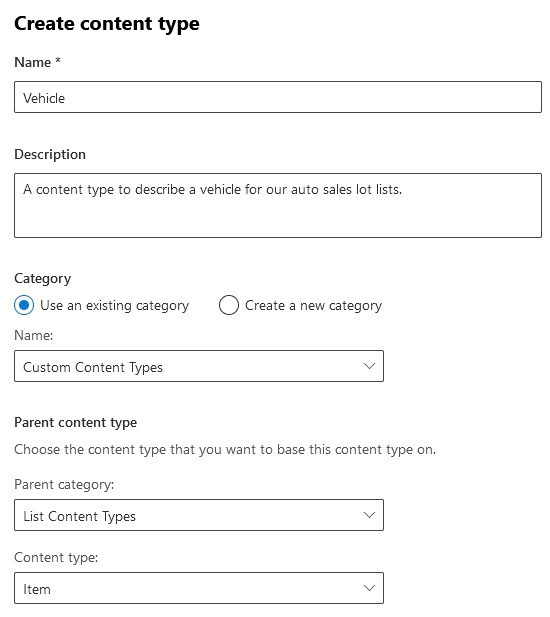 Create content type

Name *

Vehicle

Description

A content type to describe a vehicle for our auto sales lot lists.

Category

Use an existing category

Create a new category

Name:

Custom Content Types

Parent content type

Choose the content type that you want to base this content type on.

Parent category:

List Content Types

Content type:

Item